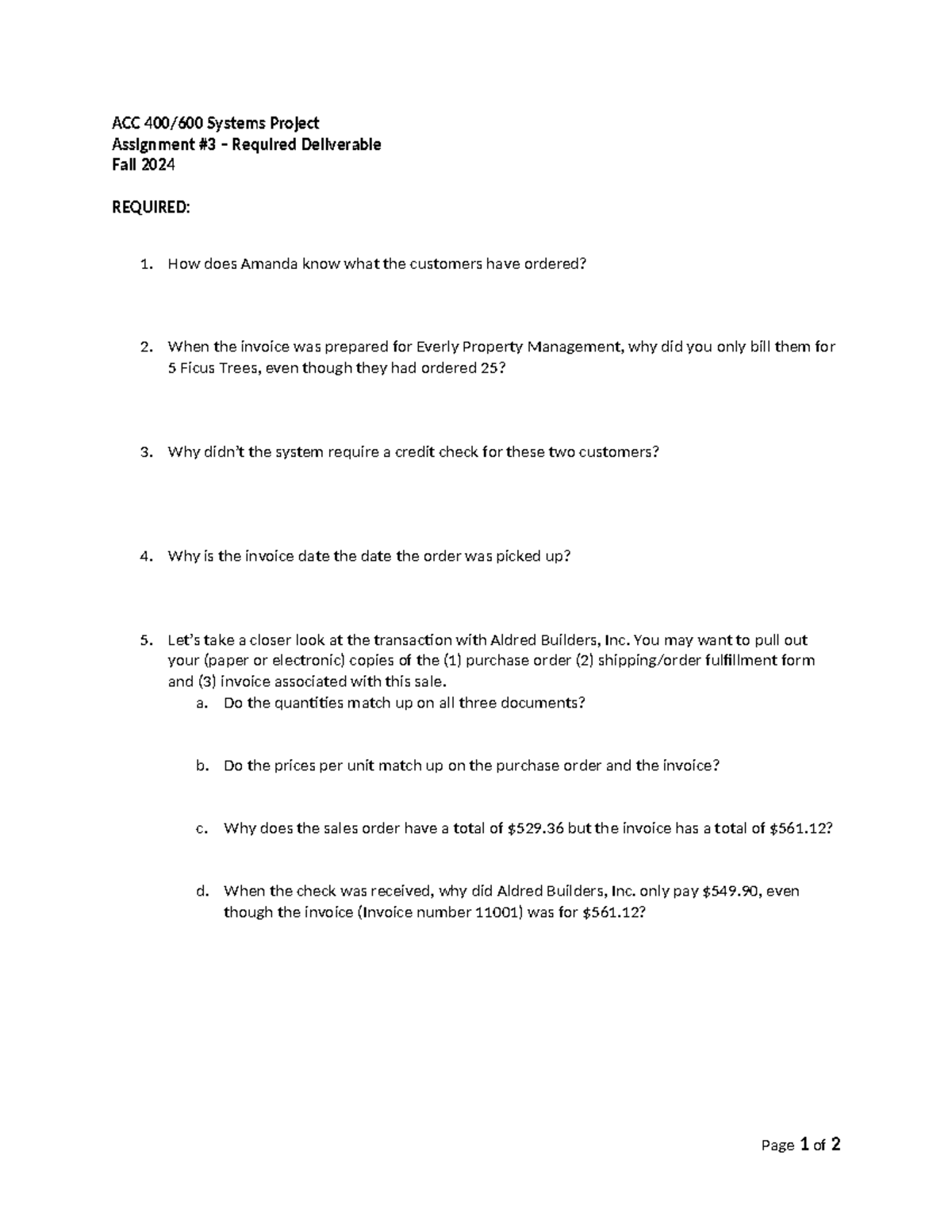 ACC 400/600 Systems Project
Assignment #3 – Required Deliverable
Fall 2024

REQUIRED:

1. How does Amanda know what the customers have ordered?

2. When the invoice was prepared for Everly Property Management, why did you only bill them for 5 Ficus Trees, even though they had ordered 25?

3. Why didn't the system require a credit check for these two customers?

4. Why is the invoice date the date the order was picked up?

5. Let's take a closer look at the transaction with Aldred Builders, Inc. You may want to pull out your (paper or electronic) copies of the (1) purchase order (2) shipping/order fulfillment form and (3) invoice associated with this sale.
a. Do the quantities match up on all three documents?

b. Do the prices per unit match up on the purchase order and the invoice?

c. Why does the sales order have a total of $529.36 but the invoice has a total of $561.12?

d. When the check was received, why did Aldred Builders, Inc. only pay $549.90, even though the invoice (Invoice number 11001) was for $561.12?

Page 1 of 2